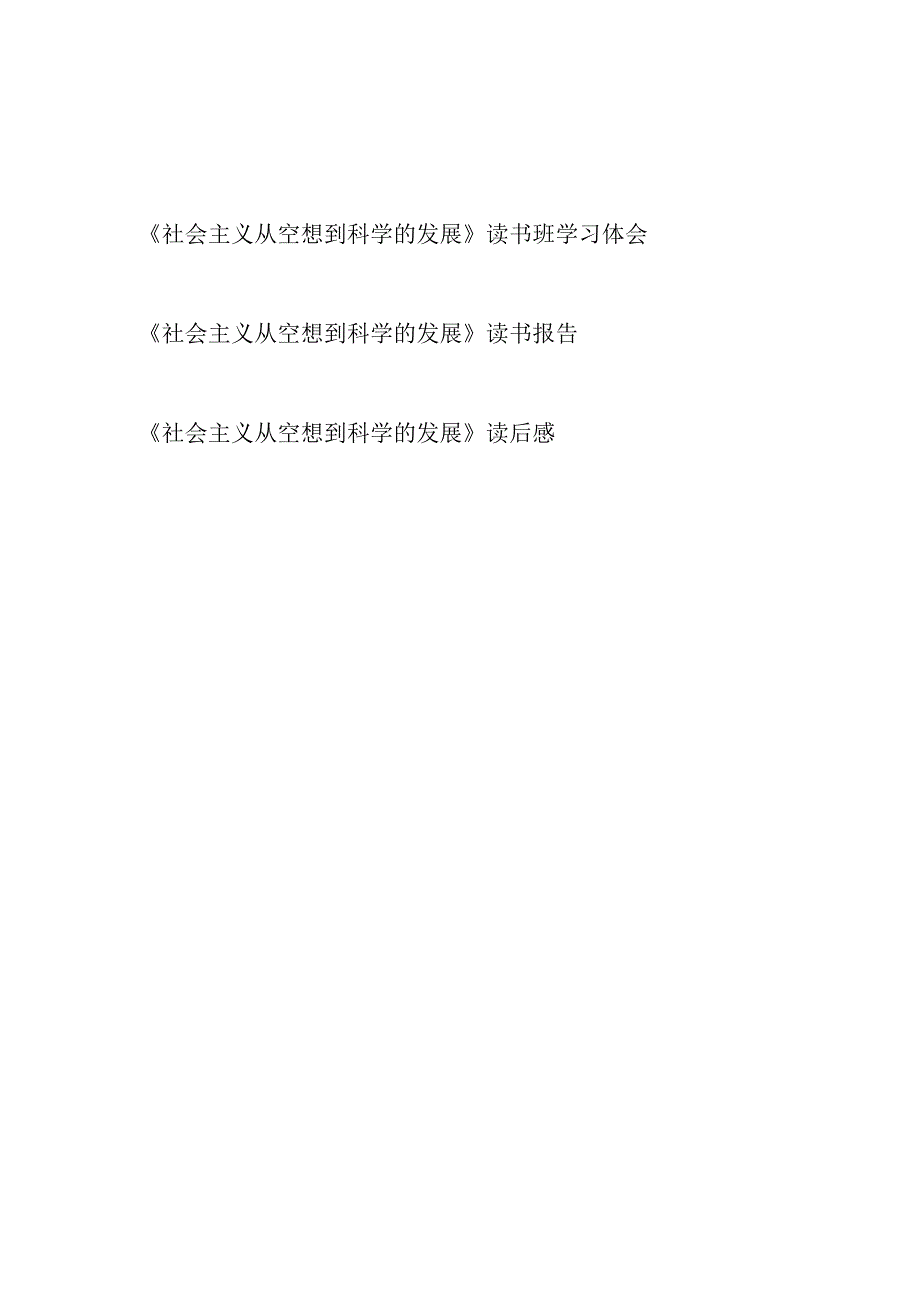 《社会主义从空想到科学的发展》读书班学习体会

《社会主义从空想到科学的发展》读书报告

《社会主义从空想到科学的发展》读后感